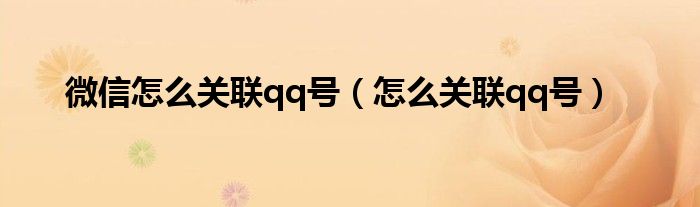 微信怎么关联qq号（怎么关联qq号）